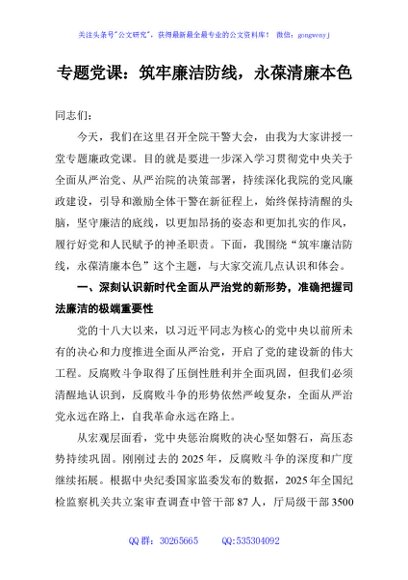 关注头条号"公文研究"，获得最新最全最专业的公文资料库！ 微信：gongwenyj

专题党课：筑牢廉洁防线，永葆清廉本色

同志们：

今天，我们在这里召开全院干警大会，由我为大家讲授一堂专题廉政党课。目的就是要进一步深入学习贯彻党中央关于全面从严治党、从严治院的决策部署，持续深化我院的党风廉政建设，引导和激励全体干警在新征程上，始终保持清醒的头脑，坚守廉洁的底线，以更加昂扬的姿态和更加扎实的作风，履行好党和人民赋予的神圣职责。下面，我围绕"筑牢廉洁防线，永葆清廉本色"这个主题，与大家交流几点认识和体会。

一、深刻认识新时代全面从严治党的新形势，准确把握司法廉洁的极端重要性

党的十八大以来，以习近平同志为核心的党中央以前所未有的决心和力度推进全面从严治党，开启了党的建设新的伟大工程。反腐败斗争取得了压倒性胜利并全面巩固，但我们必须清醒地认识到，反腐败斗争的形势依然严峻复杂，全面从严治党永远在路上，自我革命永远在路上。

从宏观层面看，党中央惩治腐败的决心坚如磐石，高压态势持续巩固。刚刚过去的 2025 年，反腐败斗争的深度和广度继续拓展。根据中央纪委国家监委发布的数据，2025 年全国纪检监察机关共立案审查调查中管干部 87 人，厅局级干部 3500

QQ 群：30265665 QQ:535304092